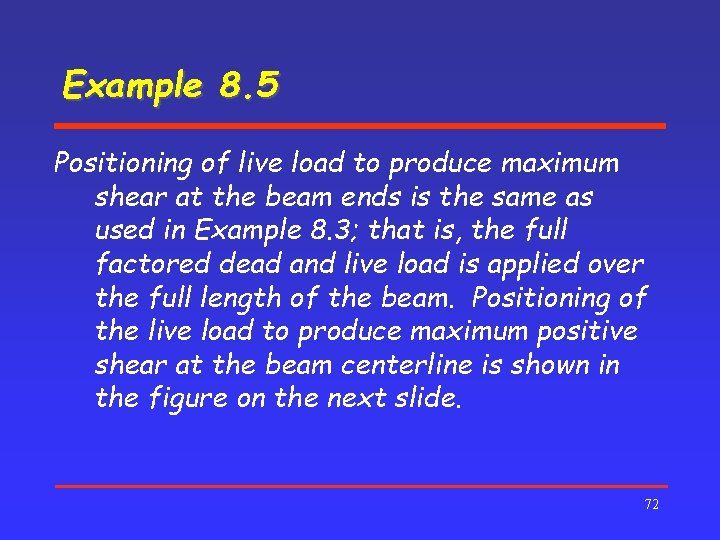 Example 8.5

Positioning of live load to produce maximum shear at the beam ends is the same as used in Example 8.3; that is, the full factored dead and live load is applied over the full length of the beam. Positioning of the live load to produce maximum positive shear at the beam centerline is shown in the figure on the next slide.

72